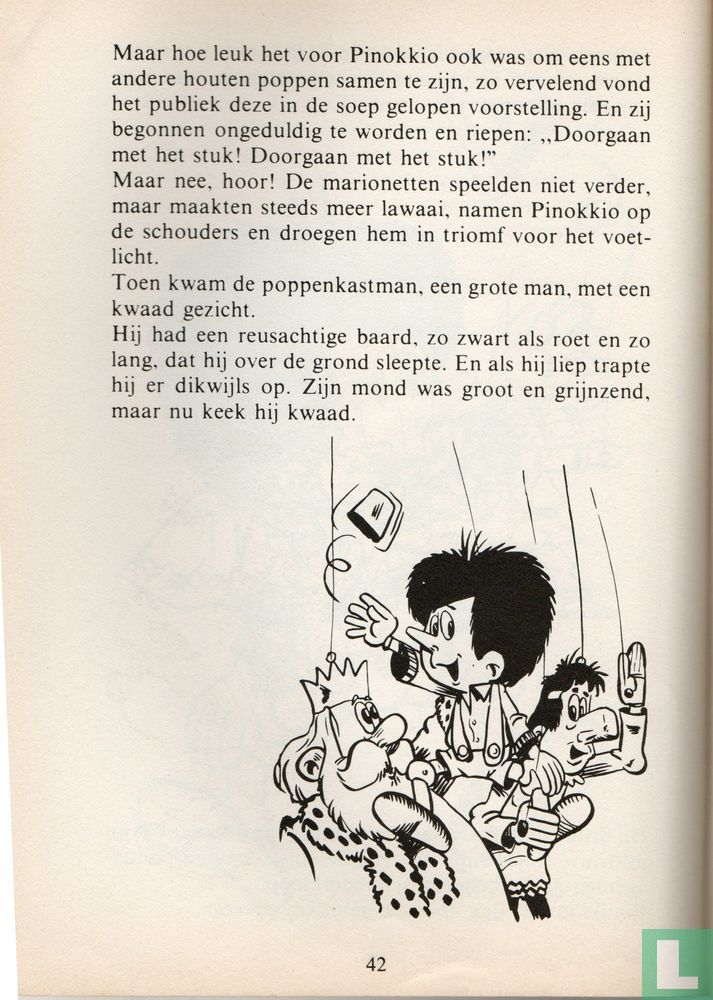 Maar hoe leuk het voor Pinokkio ook was om eens met andere houten poppen samen te zijn, zo vervelend vond het publiek deze in de soep gelopen voorstelling. En zij begonnen ongeduldig te worden en riepen: ,,Doorgaan met het stuk! Doorgaan met het stuk!"
Maar nee, hoor! De marionetten speelden niet verder, maar maakten steeds meer lawaai, namen Pinokkio op de schouders en droegen hem in triomf voor het voetlicht.
Toen kwam de poppenkastman, een grote man, met een kwaad gezicht.
Hij had een reusachtige baard, zo zwart als roet en zo lang, dat hij over de grond sleepte. En als hij liep trapte hij er dikwijls op. Zijn mond was groot en grijnzend, maar nu keek hij kwaad.

42